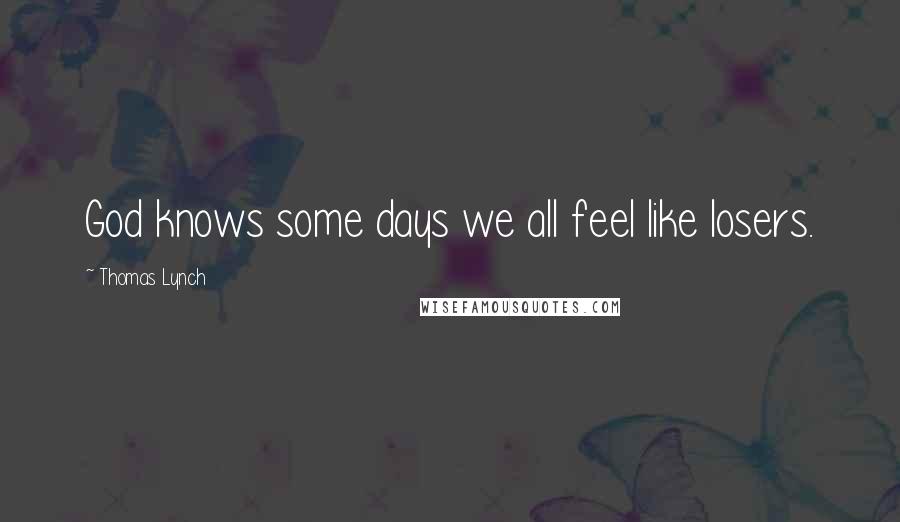 God knows some days we all feel like losers.

~ Thomas Lynch

WISEFAMOUSQUOTES.COM